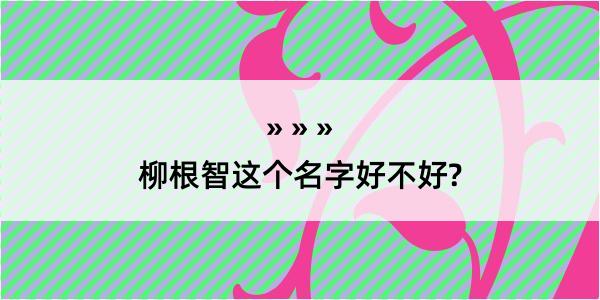 » » »

柳根智这个名字好不好?